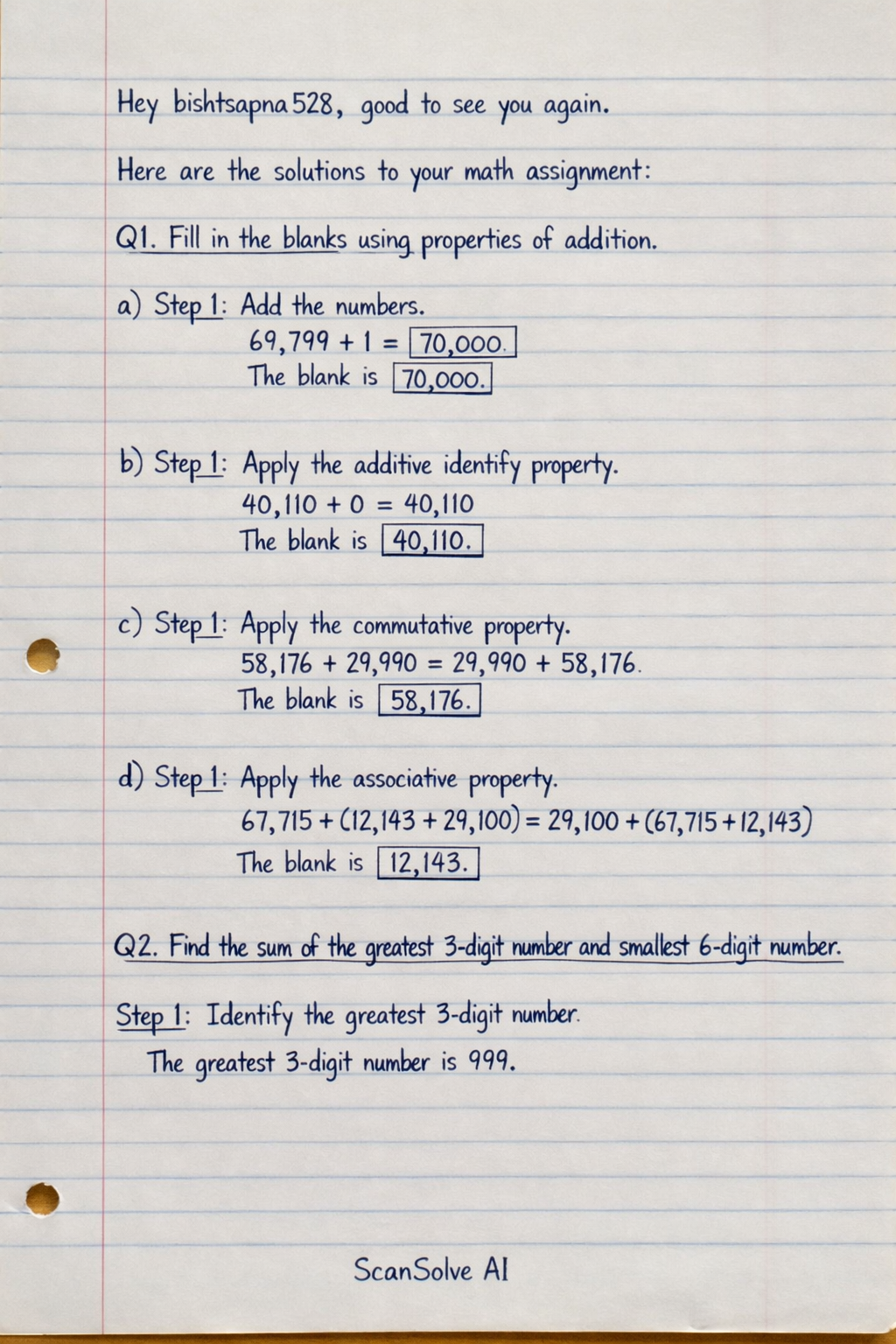 Hey bishtsapna528, good to see you again.

Here are the solutions to your math assignment:

Q1. Fill in the blanks using properties of addition.

a) Step 1: Add the numbers.
$69,799 + 1 = \boxed{70,000.}$
The blank is $\boxed{70,000.}$

b) Step 1: Apply the additive identify property.
$40,110 + 0 = 40,110$
The blank is $\boxed{40,110.}$

c) Step 1: Apply the commutative property.
$58,176 + 29,990 = 29,990 + 58,176.$
The blank is $\boxed{58,176.}$

d) Step 1: Apply the associative property.
$67,715 + (12,143 + 29,100) = 29,100 + (67,715 + 12,143)$
The blank is $\boxed{12,143.}$

Q2. Find the sum of the greatest 3-digit number and smallest 6-digit number.

Step 1: Identify the greatest 3-digit number.
The greatest 3-digit number is 999.

ScanSolve AI